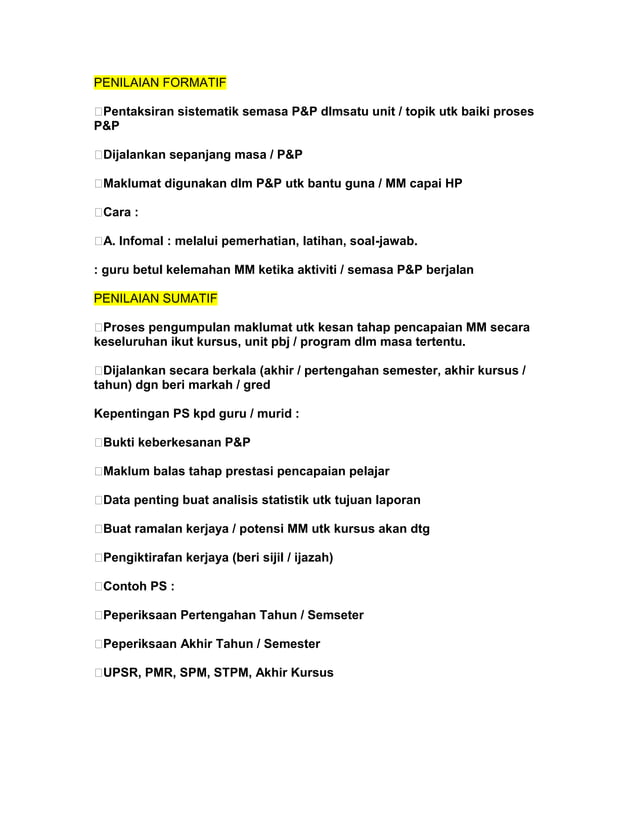 PENILAIAN FORMATIF

□Pentaksiran sistematik semasa P&P dlmsatu unit / topik utk baiki proses P&P

□Dijalankan sepanjang masa / P&P

□Maklumat digunakan dlm P&P utk bantu guna / MM capai HP

□Cara :

□A. Infomal : melalui pemerhatian, latihan, soal-jawab.

: guru betul kelemahan MM ketika aktiviti / semasa P&P berjalan

PENILAIAN SUMATIF

□Proses pengumpulan maklumat utk kesan tahap pencapaian MM secara keseluruhan ikut kursus, unit pbj / program dlm masa tertentu.

□Dijalankan secara berkala (akhir / pertengahan semester, akhir kursus / tahun) dgn beri markah / gred

Kepentingan PS kpd guru / murid :

□Bukti keberkesanan P&P

□Maklum balas tahap prestasi pencapaian pelajar

□Data penting buat analisis statistik utk tujuan laporan

□Buat ramalan kerjaya / potensi MM utk kursus akan dtg

□Pengiktirafan kerjaya (beri sijil / ijazah)

□Contoh PS :

□Peperiksaan Pertengahan Tahun / Semseter

□Peperiksaan Akhir Tahun / Semester

□UPSR, PMR, SPM, STPM, Akhir Kursus